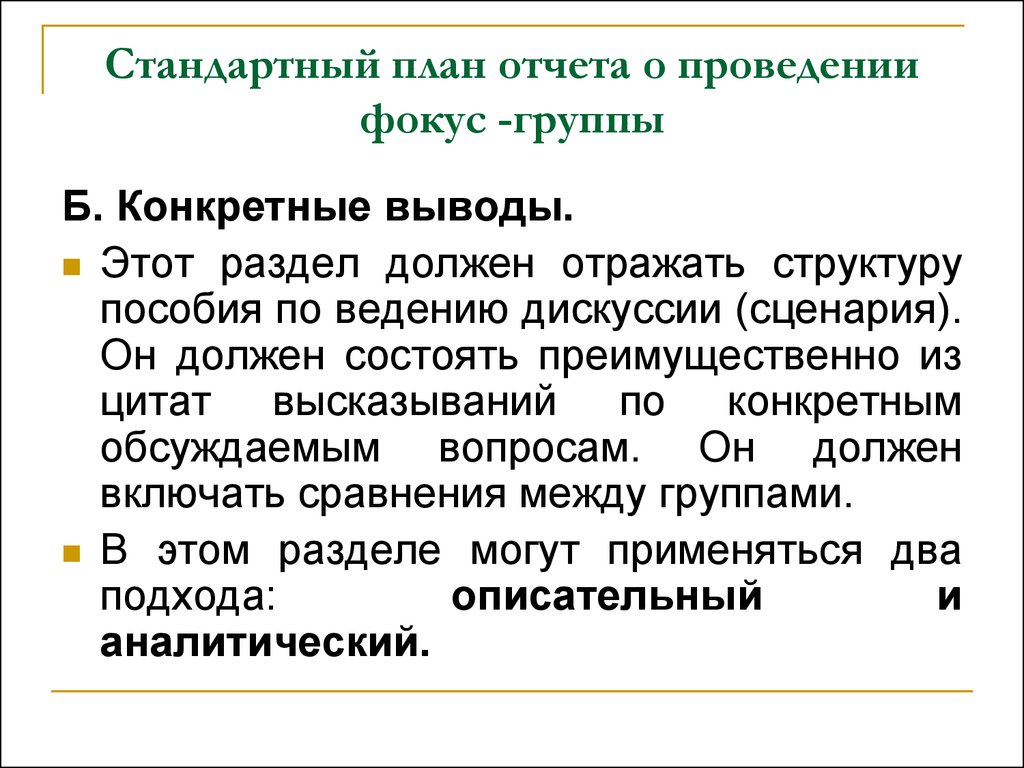 Стандартный план отчета о проведении фокус -группы

Б. Конкретные выводы.

Этот раздел должен отражать структуру пособия по ведению дискуссии (сценария). Он должен состоять преимущественно из цитат высказываний по конкретным обсуждаемым вопросам. Он должен включать сравнения между группами.

В этом разделе могут применяться два подхода: описательный и аналитический.